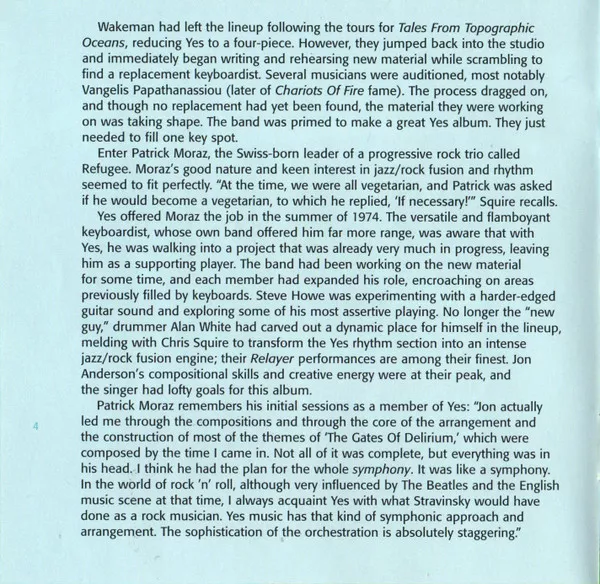 Wakeman had left the lineup following the tours for Tales From Topographic Oceans, reducing Yes to a four-piece. However, they jumped back into the studio and immediately began writing and rehearsing new material while scrambling to find a replacement keyboardist. Several musicians were auditioned, most notably Vangelis Papathanassiou (later of Chariots Of Fire fame). The process dragged on, and though no replacement had yet been found, the material they were working on was taking shape. The band was primed to make a great Yes album. They just needed to fill one key spot.

Enter Patrick Moraz, the Swiss-born leader of a progressive rock trio called Refugee. Moraz's good nature and keen interest in jazz/rock fusion and rhythm seemed to fit perfectly. "At the time, we were all vegetarian, and Patrick was asked if he would become a vegetarian, to which he replied, 'If necessary!'" Squire recalls.

Yes offered Moraz the job in the summer of 1974. The versatile and flamboyant keyboardist, whose own band offered him far more range, was aware that with Yes, he was walking into a project that was already very much in progress, leaving him as a supporting player. The band had been working on the new material for some time, and each member had expanded his role, encroaching on areas previously filled by keyboards. Steve Howe was experimenting with a harder-edged guitar sound and exploring some of his most assertive playing. No longer the "new guy," drummer Alan White had carved out a dynamic place for himself in the lineup, melding with Chris Squire to transform the Yes rhythm section into an intense jazz/rock fusion engine; their Relayer performances are among their finest. Jon Anderson's compositional skills and creative energy were at their peak, and the singer had lofty goals for this album.

Patrick Moraz remembers his initial sessions as a member of Yes: "Jon actually led me through the compositions and through the core of the arrangement and the construction of most of the themes of 'The Gates Of Delirium,' which were composed by the time I came in. Not all of it was complete, but everything was in his head. I think he had the plan for the whole symphony. It was like a symphony. In the world of rock 'n' roll, although very influenced by The Beatles and the English music scene at that time, I always acquaint Yes with what Stravinsky would have done as a rock musician. Yes music has that kind of symphonic approach and arrangement. The sophistication of the orchestration is absolutely staggering."

4